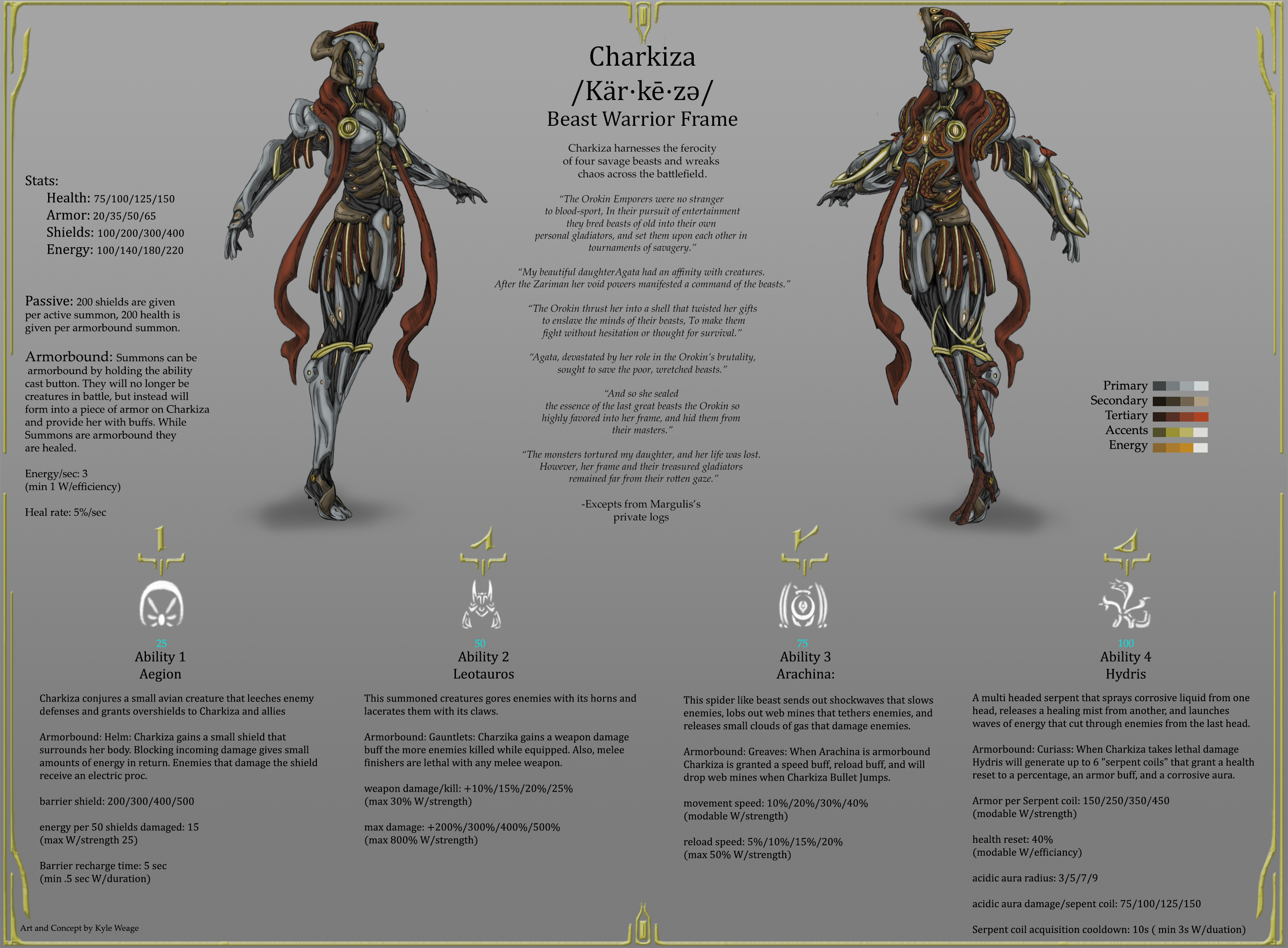 Charkiza
/Kär·kē·zə/
Beast Warrior Frame

Charkiza harnesses the ferocity of four savage beasts and wreaks chaos across the battlefield.

"The Orokin Emporers were no stranger to blood-sport, In their pursuit of entertainment they bred beasts of old into their own personal gladiators, and set them upon each other in tournaments of savagery."

"My beautiful daughterAgata had an affinity with creatures. After the Zariman her void powers manifested a command of the beasts."

"The Orokin thrust her into a shell that twisted her gifts to enslave the minds of their beasts, To make them fight without hesitation or thought for survival."

"Agata, devastated by her role in the Orokin's brutality, sought to save the poor, wretched beasts."

"And so she sealed the essence of the last great beasts the Orokin so highly favored into her frame, and hid them from their masters."

"The monsters tortured my daughter, and her life was lost. However, her frame and their treasured gladiators remained far from their rotten gaze."

-Excepts from Margulis's private logs

Stats:
Health: 75/100/125/150
Armor: 20/35/50/65
Shields: 100/200/300/400
Energy: 100/140/180/220

Passive: 200 shields are given per active summon, 200 health is given per armorbound summon.

Armorbound: Summons can be armorbound by holding the ability cast button. They will no longer be creatures in battle, but instead will form into a piece of armor on Charkiza and provide her with buffs. While Summons are armorbound they are healed.

Energy/sec: 3
(min 1 W/efficiency)

Heal rate: 5%/sec

Primary
Secondary
Tertiary
Accents
Energy

25
Ability 1
Aegion

Charkiza conjures a small avian creature that leeches enemy defenses and grants overshields to Charkiza and allies

Armorbound: Helm: Charkiza gains a small shield that surrounds her body. Blocking incoming damage gives small amounts of energy in return. Enemies that damage the shield receive an electric proc.

barrier shield: 200/300/400/500

energy per 50 shields damaged: 15
(max W/strength 25)

Barrier recharge time: 5 sec
(min .5 sec W/duration)

50
Ability 2
Leotauros

This summoned creatures gores enemies with its horns and lacerates them with its claws.

Armorbound: Gauntlets: Charzika gains a weapon damage buff the more enemies killed while equipped. Also, melee finishers are lethal with any melee weapon.

weapon damage/kill: +10%/15%/20%/25%
(max 30% W/strength)

max damage: +200%/300%/400%/500%
(max 800% W/strength)

75
Ability 3
Arachina:

This spider like beast sends out shockwaves that slows enemies, lobs out web mines that tethers enemies, and releases small clouds of gas that damage enemies.

Armorbound: Greaves: When Arachina is armorbound Charkiza is granted a speed buff, reload buff, and will drop web mines when Charkiza Bullet Jumps.

movement speed: 10%/20%/30%/40%
(modable W/strength)

reload speed: 5%/10%/15%/20%
(max 50% W/strength)

100
Ability 4
Hydris

A multi headed serpent that sprays corrosive liquid from one head, releases a healing mist from another, and launches waves of energy that cut through enemies from the last head.

Armorbound: Curiass: When Charkiza takes lethal damage Hydris will generate up to 6 "serpent coils" that grant a health reset to a percentage, an armor buff, and a corrosive aura.

Armor per Serpent coil: 150/250/350/450
(modable W/strength)

health reset: 40%
(modable W/efficiancy)

acidic aura radius: 3/5/7/9

acidic aura damage/sepent coil: 75/100/125/150

Serpent coil acquisition cooldown: 10s ( min 3s W/duation)

Art and Concept by Kyle Weage